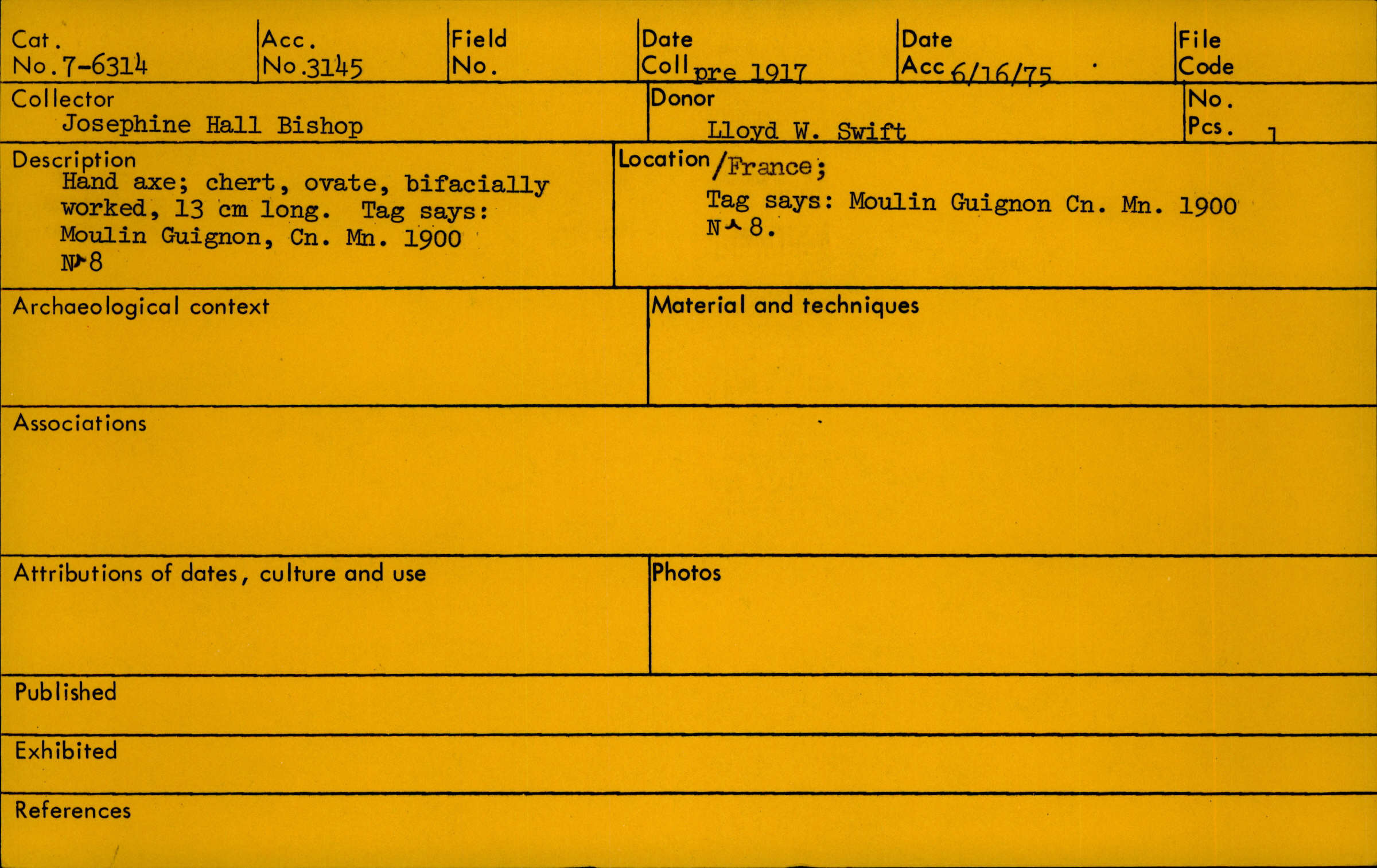 Cat. No. 7-6314

Acc. No. 3145

Field No.

Date Coll pre 1917

Date Acc 6/16/75

File Code

Collector
Josephine Hall Bishop

Donor
Lloyd W. Swift

No. Pcs. 1

Description
Hand axe; chert, ovate, bifacially worked, 13 cm long. Tag says: Moulin Guignon, Cn. Mn. 1900 N^8

Location /France;
Tag says: Moulin Guignon Cn. Mn. 1900 N^8.

Archaeological context

Material and techniques

Associations

Attributions of dates, culture and use

Photos

Published

Exhibited

References